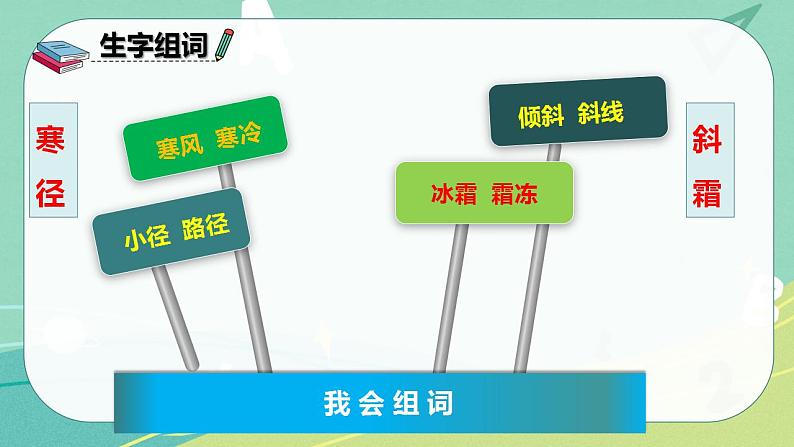 生字组词

寒
径

寒风 寒冷

小径 路径

倾斜 斜线

冰霜 霜冻

斜
霜

我会组词